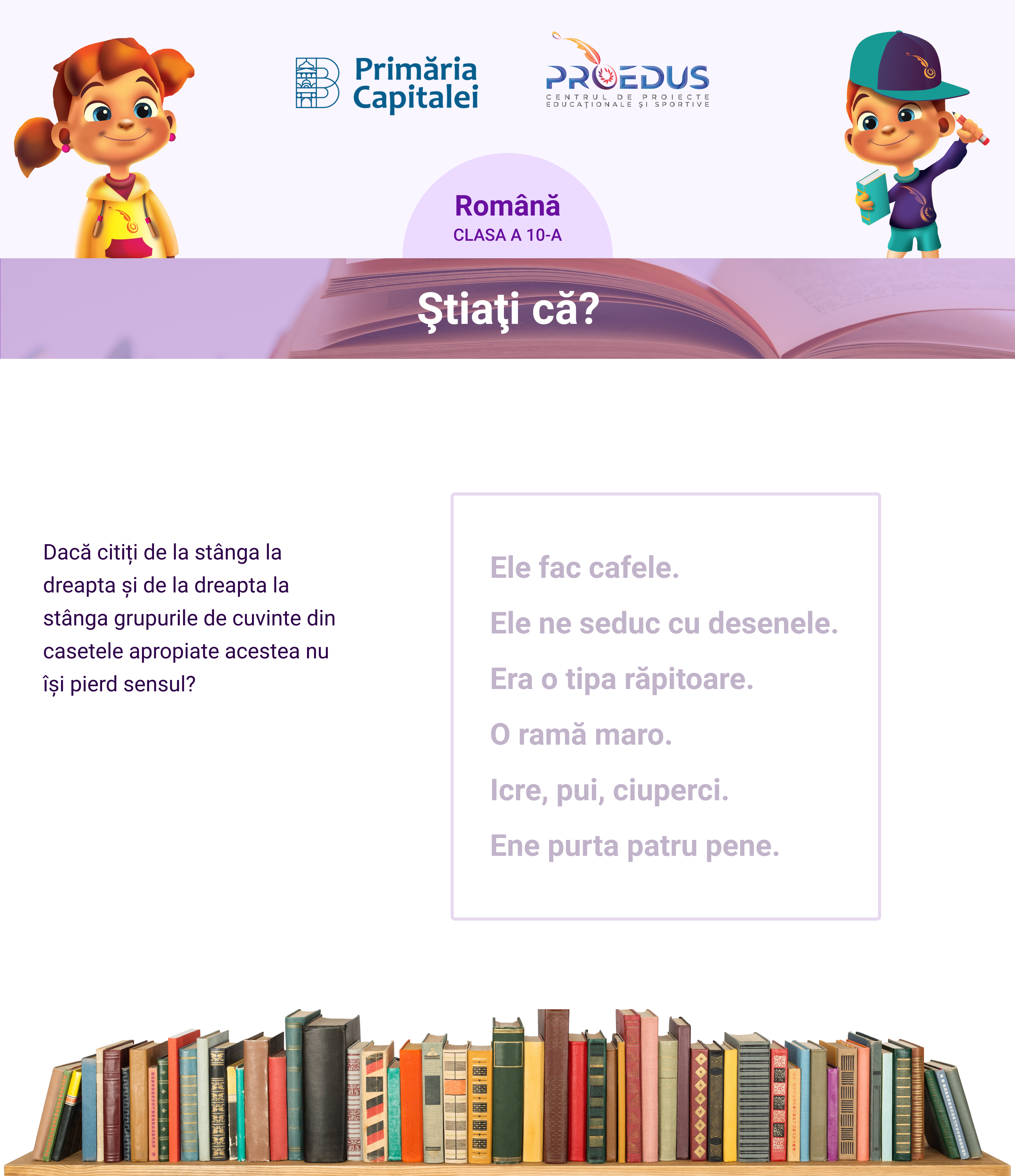 Primăria Capitalei

PROEDUS
CENTRUL DE PROIECTE EDUCAȚIONALE ȘI SPORTIVE

Română
CLASA A 10-A

Ştiaţi că?

Dacă citiți de la stânga la dreapta și de la dreapta la stânga grupurile de cuvinte din casetele apropiate acestea nu își pierd sensul?

Ele fac cafele.

Ele ne seduc cu desenele.

Era o tipa răpitoare.

O ramă maro.

Icre, pui, ciuperci.

Ene purta patru pene.